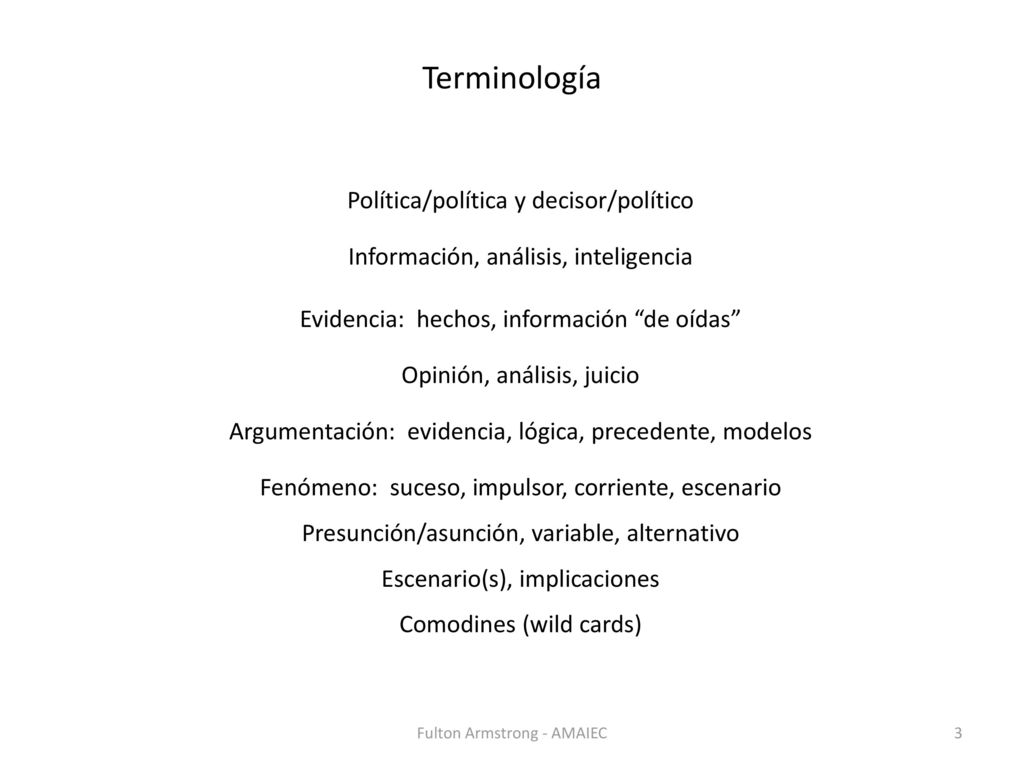 Terminología

Política/política y decisor/político

Información, análisis, inteligencia

Evidencia: hechos, información “de oídas”

Opinión, análisis, juicio

Argumentación: evidencia, lógica, precedente, modelos

Fenómeno: suceso, impulsor, corriente, escenario

Presunción/asunción, variable, alternativo

Escenario(s), implicaciones

Comodines (wild cards)

Fulton Armstrong - AMAIEC

3